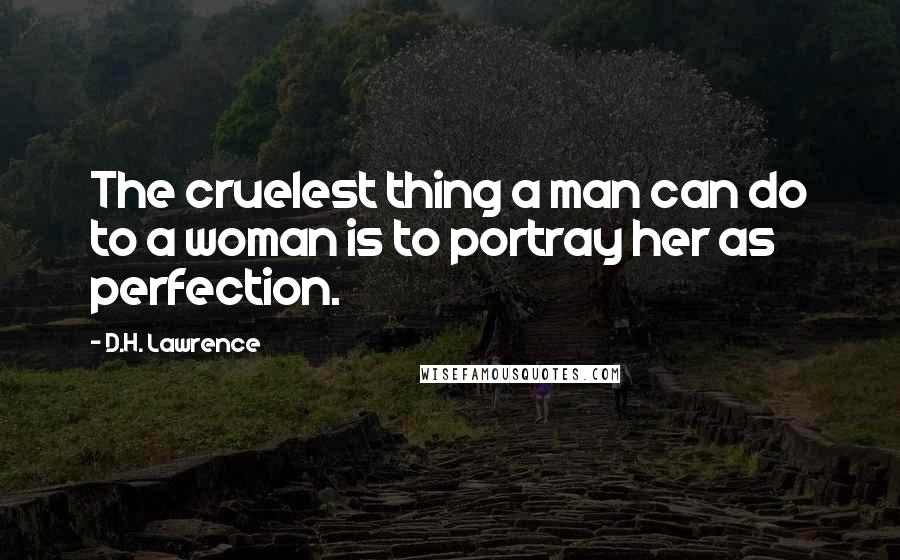 The cruelest thing a man can do to a woman is to portray her as perfection.

- D.H. Lawrence

WISEFAMOUSQUOTES.COM